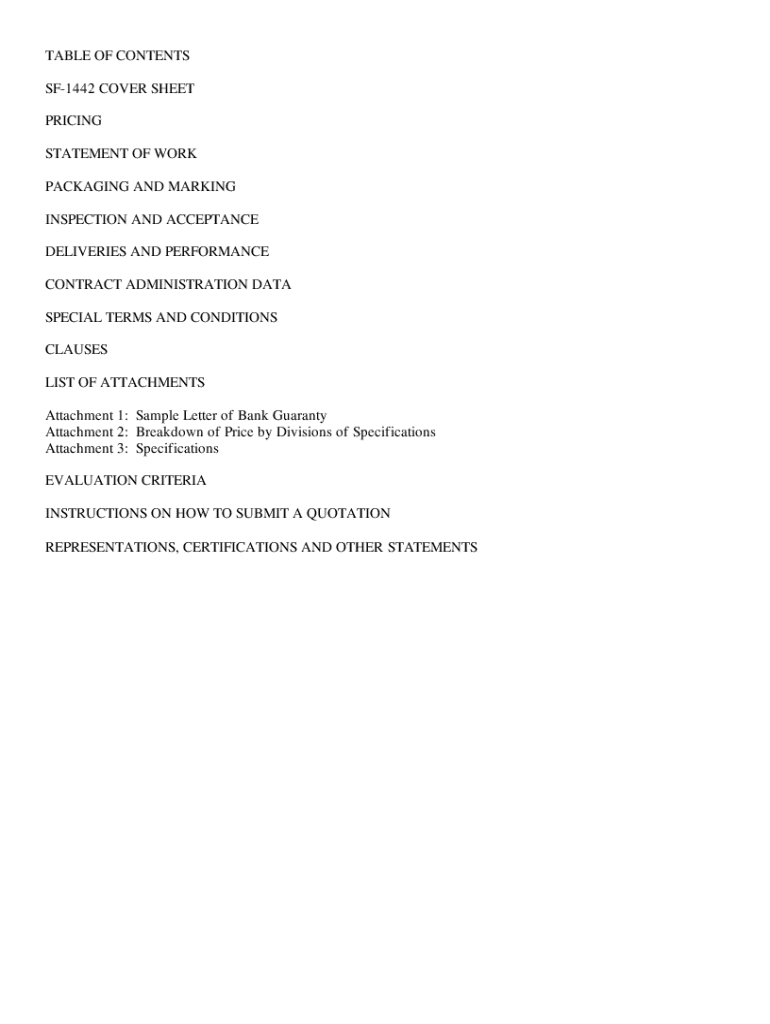 TABLE OF CONTENTS

SF-1442 COVER SHEET

PRICING

STATEMENT OF WORK

PACKAGING AND MARKING

INSPECTION AND ACCEPTANCE

DELIVERIES AND PERFORMANCE

CONTRACT ADMINISTRATION DATA

SPECIAL TERMS AND CONDITIONS

CLAUSES

LIST OF ATTACHMENTS

Attachment 1: Sample Letter of Bank Guaranty
Attachment 2: Breakdown of Price by Divisions of Specifications
Attachment 3: Specifications

EVALUATION CRITERIA

INSTRUCTIONS ON HOW TO SUBMIT A QUOTATION

REPRESENTATIONS, CERTIFICATIONS AND OTHER STATEMENTS